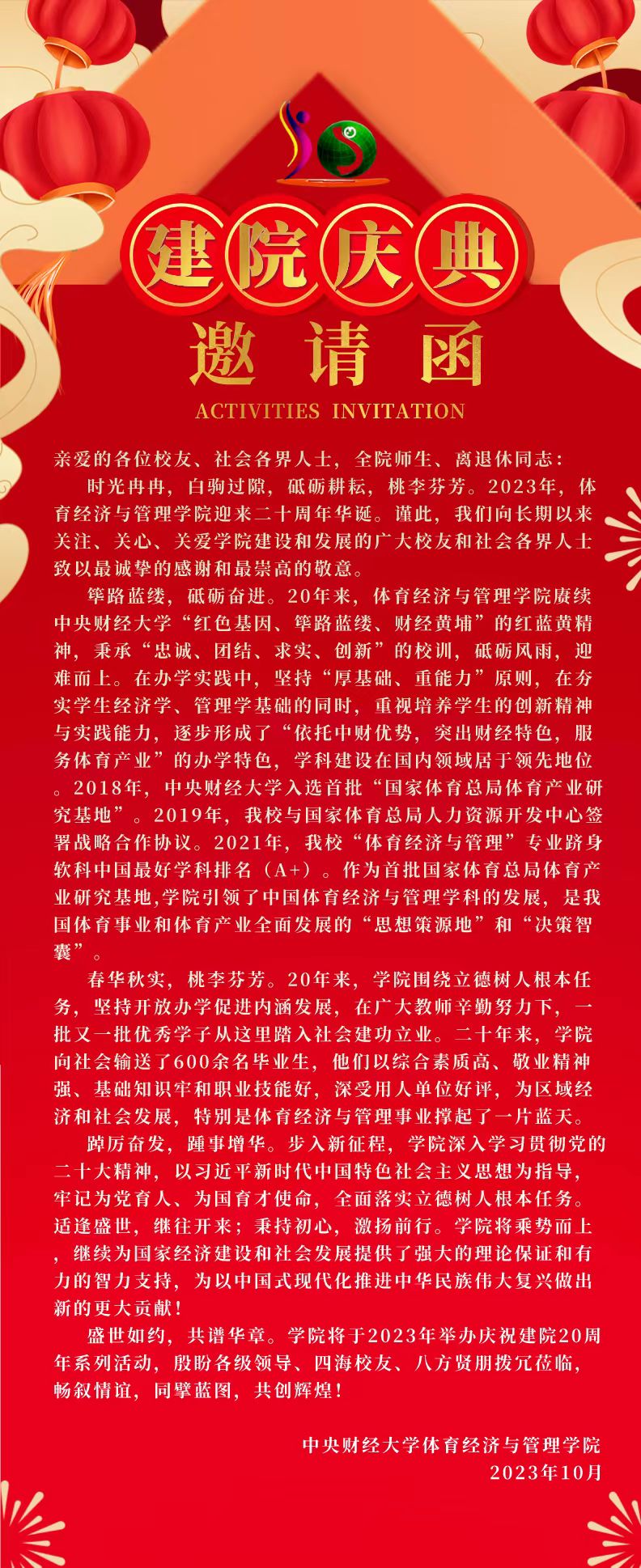 建院庆典

邀请函

ACTIVITIES INVITATION

亲爱的各位校友、社会各界人士，全院师生、离退休同志：

时光冉冉，白驹过隙，砥砺耕耘，桃李芬芳。2023年，体育经济与管理学院迎来二十周年华诞。谨此，我们向长期以来关注、关心、关爱学院建设和发展的广大校友和社会各界人士致以最诚挚的感谢和最崇高的敬意。

筚路蓝缕，砥砺奋进。20年来，体育经济与管理学院赓续中央财经大学“红色基因、筚路蓝缕、财经黄埔”的红蓝黄精神，秉承“忠诚、团结、求实、创新”的校训，砥砺风雨，迎难而上。在办学实践中，坚持“厚基础、重能力”原则，在夯实学生经济学、管理学基础的同时，重视培养学生的创新精神与实践能力，逐步形成了“依托中财优势，突出财经特色，服务体育产业”的办学特色，学科建设在国内领域居于领先地位。2018年，中央财经大学入选首批“国家体育总局体育产业研究基地”。2019年，我校与国家体育总局人力资源开发中心签署战略合作协议。2021年，我校“体育经济与管理”专业跻身软科中国最好学科排名（A+）。作为首批国家体育总局体育产业研究基地,学院引领了中国体育经济与管理学科的发展，是我国体育事业和体育产业全面发展的“思想策源地”和“决策智囊”。

春华秋实，桃李芬芳。20年来，学院围绕立德树人根本任务，坚持开放办学促进内涵发展，在广大教师辛勤努力下，一批又一批优秀学子从这里踏入社会建功立业。二十年来，学院向社会输送了600余名毕业生，他们以综合素质高、敬业精神强、基础知识牢和职业技能好，深受用人单位好评，为区域经济和社会发展，特别是体育经济与管理事业撑起了一片蓝天。

踔厉奋发，踵事增华。步入新征程，学院深入学习贯彻党的二十大精神，以习近平新时代中国特色社会主义思想为指导，牢记为党育人、为国育才使命，全面落实立德树人根本任务。适逢盛世，继往开来；秉持初心，激扬前行。学院将乘势而上，继续为国家经济建设和社会发展提供了强大的理论保证和有力的智力支持，为以中国式现代化推进中华民族伟大复兴做出新的更大贡献！

盛世如约，共谱华章。学院将于2023年举办庆祝建院20周年系列活动，殷盼各级领导、四海校友、八方贤朋拨冗莅临，畅叙情谊，同擘蓝图，共创辉煌！

中央财经大学体育经济与管理学院
2023年10月